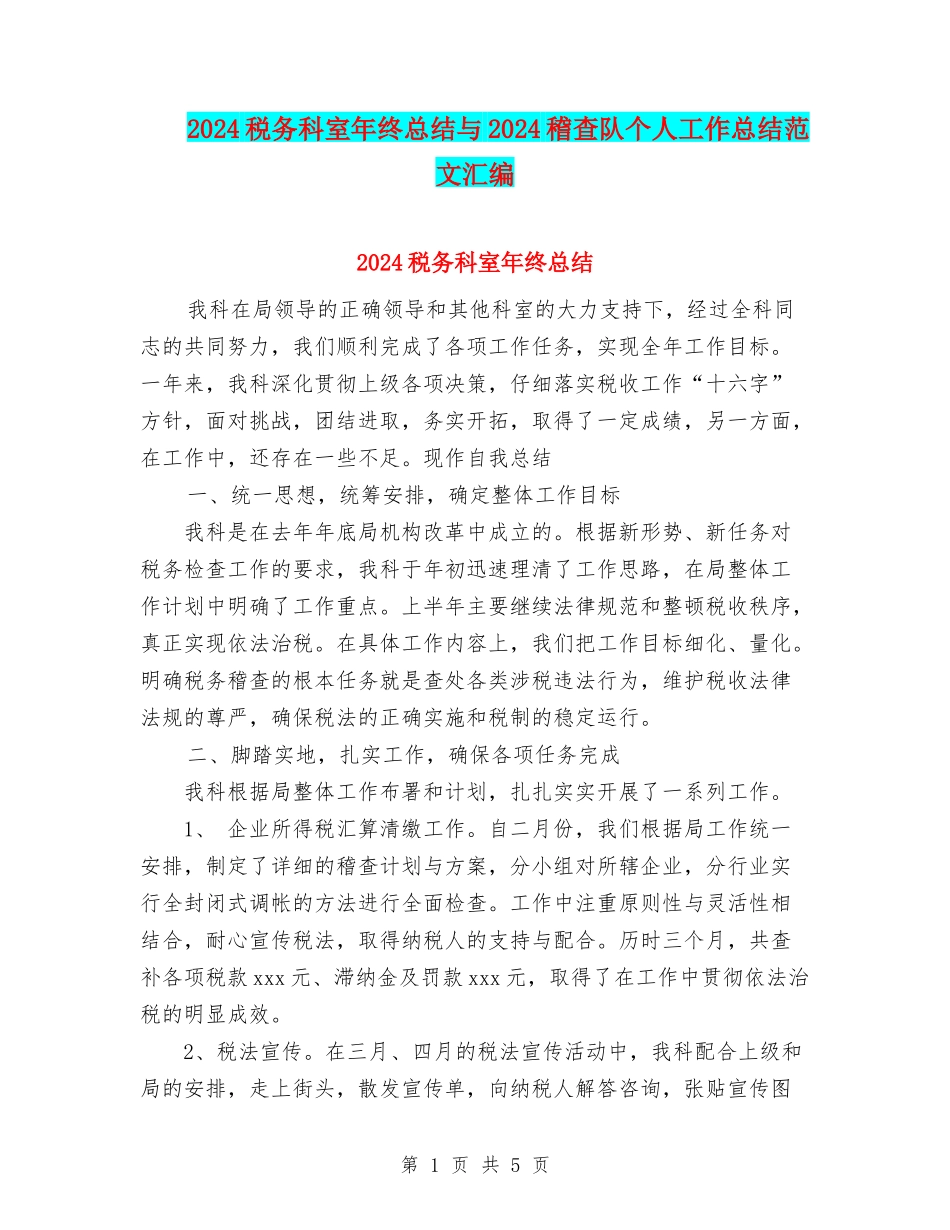 2024税务科室年终总结与2024稽查队个人工作总结范文汇编

2024税务科室年终总结

我科在局领导的正确领导和其他科室的大力支持下，经过全科同志的共同努力，我们顺利完成了各项工作任务，实现全年工作目标。一年来，我科深化贯彻上级各项决策，仔细落实税收工作“十六字”方针，面对挑战，团结进取，务实开拓，取得了一定成绩，另一方面，在工作中，还存在一些不足。现作自我总结

一、统一思想，统筹安排，确定整体工作目标

我科是在去年年底局机构改革中成立的。根据新形势、新任务对税务检查工作的要求，我科于年初迅速理清了工作思路，在局整体工作计划中明确了工作重点。上半年主要继续法律规范和整顿税收秩序，真正实现依法治税。在具体工作内容上，我们把工作目标细化、量化。明确税务稽查的根本任务就是查处各类涉税违法行为，维护税收法律法规的尊严，确保税法的正确实施和税制的稳定运行。

二、脚踏实地，扎实工作，确保各项任务完成

我科根据局整体工作布署和计划，扎扎实实开展了一系列工作。

1、 企业所得税汇算清缴工作。自二月份，我们根据局工作统一安排，制定了详细的稽查计划与方案，分小组对所辖企业，分行业实行全封闭式调帐的方法进行全面检查。工作中注重原则性与灵活性相结合，耐心宣传税法，取得纳税人的支持与配合。历时三个月，共查补各项税款xxx元、滞纳金及罚款xxx元，取得了在工作中贯彻依法治税的明显成效。

2、税法宣传。在三月、四月的税法宣传活动中，我科配合上级和局的安排，走上街头，散发宣传单，向纳税人解答咨询，张贴宣传图

第 1 页 共 5 页